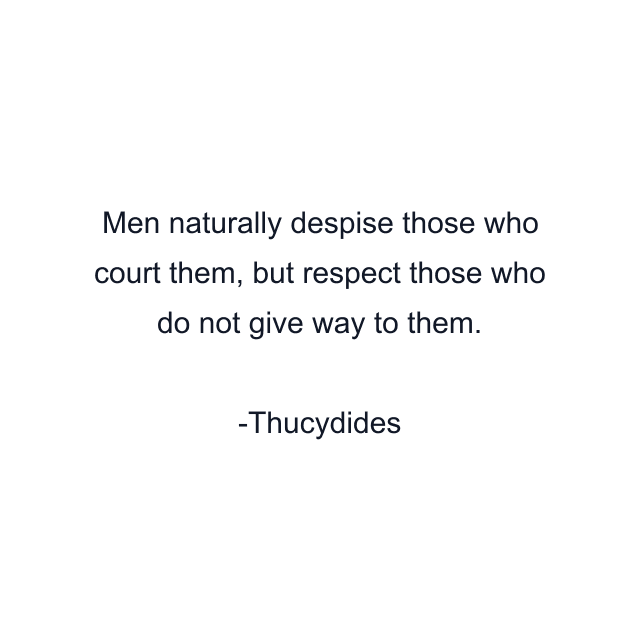 Men naturally despise those who court them, but respect those who do not give way to them.

-Thucydides